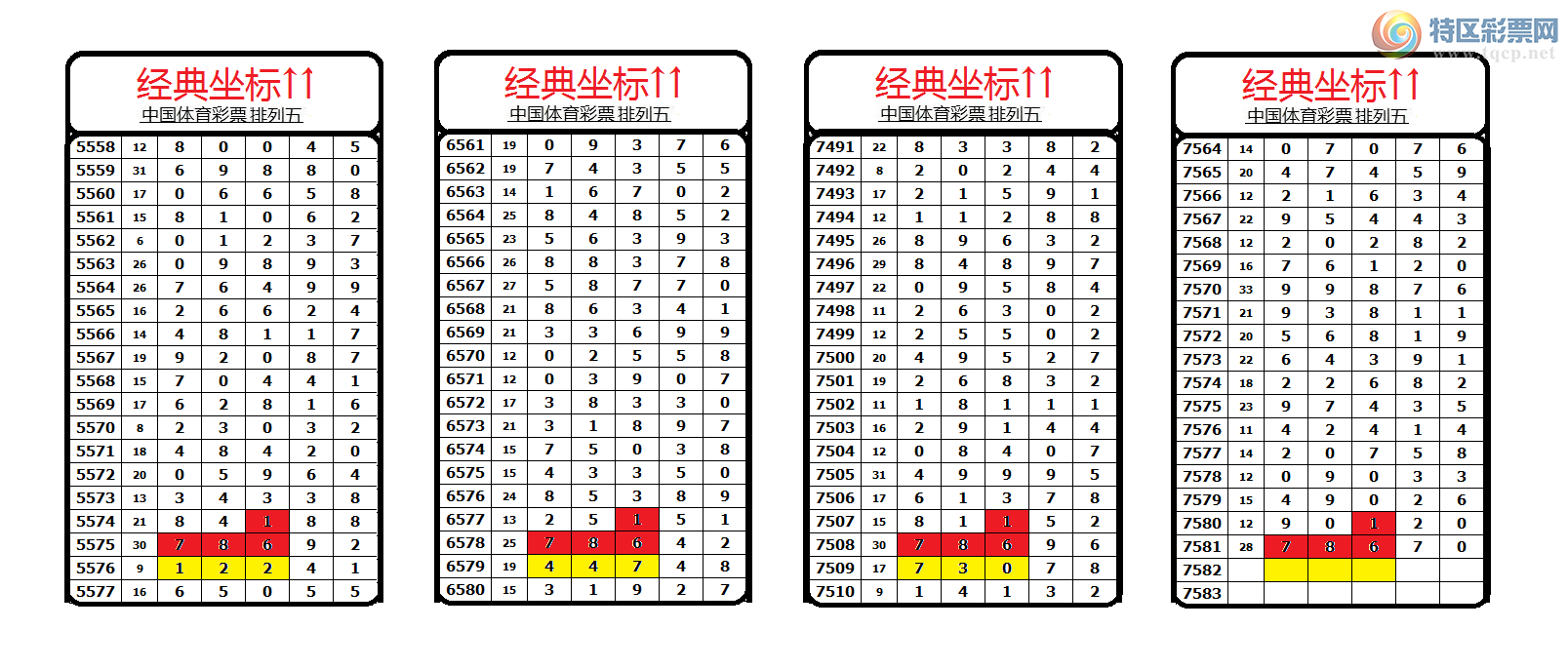 特区彩票网
www.tqcp.net

经典坐标↑↑
中国体育彩票排列五

| 5558 | 12 | 8 | 0 | 0 | 4 | 5 |
|---|---|---|---|---|---|---|
| 5559 | 31 | 6 | 9 | 8 | 8 | 0 |
| 5560 | 17 | 0 | 6 | 6 | 5 | 8 |
| 5561 | 15 | 8 | 1 | 0 | 6 | 2 |
| 5562 | 6 | 0 | 1 | 2 | 3 | 7 |
| 5563 | 26 | 0 | 9 | 8 | 9 | 3 |
| 5564 | 26 | 7 | 6 | 4 | 9 | 9 |
| 5565 | 16 | 2 | 6 | 6 | 2 | 4 |
| 5566 | 14 | 4 | 8 | 1 | 1 | 7 |
| 5567 | 19 | 9 | 2 | 0 | 8 | 7 |
| 5568 | 15 | 7 | 0 | 4 | 4 | 1 |
| 5569 | 17 | 6 | 2 | 8 | 1 | 6 |
| 5570 | 8 | 2 | 3 | 0 | 3 | 2 |
| 5571 | 18 | 4 | 8 | 4 | 2 | 0 |
| 5572 | 20 | 0 | 5 | 9 | 6 | 4 |
| 5573 | 13 | 3 | 4 | 3 | 3 | 8 |
| 5574 | 21 | 8 | 4 | 1 | 8 | 8 |
| 5575 | 30 | 7 | 8 | 6 | 9 | 2 |
| 5576 | 9 | 1 | 2 | 2 | 4 | 1 |
| 5577 | 16 | 6 | 5 | 0 | 5 | 5 |

经典坐标↑↑
中国体育彩票排列五

| 6561 | 19 | 0 | 9 | 3 | 7 | 6 |
|---|---|---|---|---|---|---|
| 6562 | 19 | 7 | 4 | 3 | 5 | 5 |
| 6563 | 14 | 1 | 6 | 7 | 0 | 2 |
| 6564 | 25 | 8 | 4 | 8 | 5 | 2 |
| 6565 | 23 | 5 | 6 | 3 | 9 | 3 |
| 6566 | 26 | 8 | 8 | 3 | 7 | 8 |
| 6567 | 27 | 5 | 8 | 7 | 7 | 0 |
| 6568 | 21 | 8 | 6 | 3 | 4 | 1 |
| 6569 | 21 | 3 | 3 | 6 | 9 | 9 |
| 6570 | 12 | 0 | 2 | 5 | 5 | 8 |
| 6571 | 12 | 0 | 3 | 9 | 0 | 7 |
| 6572 | 17 | 3 | 8 | 3 | 3 | 0 |
| 6573 | 21 | 3 | 1 | 8 | 9 | 7 |
| 6574 | 15 | 7 | 5 | 0 | 3 | 8 |
| 6575 | 15 | 4 | 3 | 3 | 5 | 0 |
| 6576 | 24 | 8 | 5 | 3 | 8 | 9 |
| 6577 | 13 | 2 | 5 | 1 | 5 | 1 |
| 6578 | 25 | 7 | 8 | 6 | 4 | 2 |
| 6579 | 19 | 4 | 4 | 7 | 4 | 8 |
| 6580 | 15 | 3 | 1 | 9 | 2 | 7 |

经典坐标↑↑
中国体育彩票排列五

| 7491 | 22 | 8 | 3 | 3 | 8 | 2 |
|---|---|---|---|---|---|---|
| 7492 | 8 | 2 | 0 | 2 | 4 | 4 |
| 7493 | 17 | 2 | 1 | 5 | 9 | 1 |
| 7494 | 12 | 1 | 1 | 2 | 8 | 8 |
| 7495 | 26 | 8 | 9 | 6 | 3 | 2 |
| 7496 | 29 | 8 | 4 | 8 | 9 | 7 |
| 7497 | 22 | 0 | 9 | 5 | 8 | 4 |
| 7498 | 11 | 2 | 6 | 3 | 0 | 2 |
| 7499 | 12 | 2 | 5 | 5 | 0 | 2 |
| 7500 | 20 | 4 | 9 | 5 | 2 | 7 |
| 7501 | 19 | 2 | 6 | 8 | 3 | 2 |
| 7502 | 11 | 1 | 8 | 1 | 1 | 1 |
| 7503 | 16 | 2 | 9 | 1 | 4 | 4 |
| 7504 | 12 | 0 | 8 | 4 | 0 | 7 |
| 7505 | 31 | 4 | 9 | 9 | 9 | 5 |
| 7506 | 17 | 6 | 1 | 3 | 7 | 8 |
| 7507 | 15 | 8 | 1 | 1 | 5 | 2 |
| 7508 | 30 | 7 | 8 | 6 | 9 | 6 |
| 7509 | 17 | 7 | 3 | 0 | 7 | 8 |
| 7510 | 9 | 1 | 4 | 1 | 3 | 2 |

经典坐标↑↑
中国体育彩票排列五

| 7564 | 14 | 0 | 7 | 0 | 7 | 6 |
|---|---|---|---|---|---|---|
| 7565 | 20 | 4 | 7 | 4 | 5 | 9 |
| 7566 | 12 | 2 | 1 | 6 | 3 | 4 |
| 7567 | 22 | 9 | 5 | 4 | 4 | 3 |
| 7568 | 12 | 2 | 0 | 2 | 8 | 2 |
| 7569 | 16 | 7 | 6 | 1 | 2 | 0 |
| 7570 | 33 | 9 | 9 | 8 | 7 | 6 |
| 7571 | 21 | 9 | 3 | 8 | 1 | 1 |
| 7572 | 20 | 5 | 6 | 8 | 1 | 9 |
| 7573 | 22 | 6 | 4 | 3 | 9 | 1 |
| 7574 | 18 | 2 | 2 | 6 | 8 | 2 |
| 7575 | 23 | 9 | 7 | 4 | 3 | 5 |
| 7576 | 11 | 4 | 2 | 4 | 1 | 4 |
| 7577 | 14 | 2 | 0 | 7 | 5 | 8 |
| 7578 | 12 | 0 | 9 | 0 | 3 | 3 |
| 7579 | 15 | 4 | 9 | 0 | 2 | 6 |
| 7580 | 12 | 9 | 0 | 1 | 2 | 0 |
| 7581 | 28 | 7 | 8 | 6 | 7 | 0 |
| 7582 | | | | | | |
| 7583 | | | | | | |